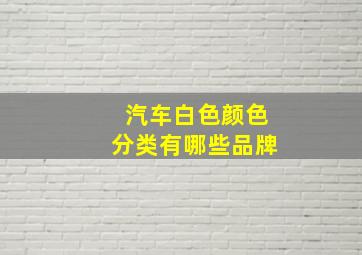 汽车白色颜色
分类有哪些品牌